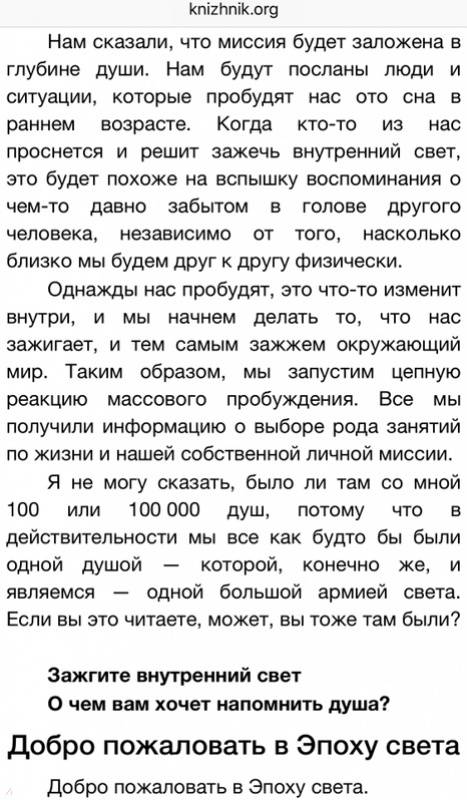 knizhnik.org

Нам сказали, что миссия будет заложена в глубине души. Нам будут посланы люди и ситуации, которые пробудят нас ото сна в раннем возрасте. Когда кто-то из нас проснется и решит зажечь внутренний свет, это будет похоже на вспышку воспоминания о чем-то давно забытом в голове другого человека, независимо от того, насколько близко мы будем друг к другу физически.

Однажды нас пробудят, это что-то изменит внутри, и мы начнем делать то, что нас зажигает, и тем самым зажжем окружающий мир. Таким образом, мы запустим цепную реакцию массового пробуждения. Все мы получили информацию о выборе рода занятий по жизни и нашей собственной личной миссии.

Я не могу сказать, было ли там со мной 100 или 100 000 душ, потому что в действительности мы все как будто бы были одной душой — которой, конечно же, и являемся — одной большой армией света. Если вы это читаете, может, вы тоже там были?

Зажгите внутренний свет
О чем вам хочет напомнить душа?

Добро пожаловать в Эпоху света

Добро пожаловать в Эпоху света.